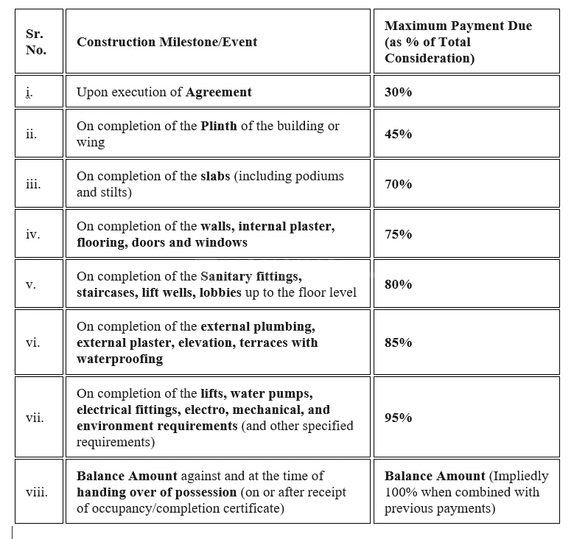 | Sr. No. | Construction Milestone/Event | Maximum Payment Due (as % of Total Consideration) |
|---|---|---|
| i. | Upon execution of Agreement | 30% |
| ii. | On completion of the Plinth of the building or wing | 45% |
| iii. | On completion of the slabs (including podiums and stilts) | 70% |
| iv. | On completion of the walls, internal plaster, flooring, doors and windows | 75% |
| v. | On completion of the Sanitary fittings, staircases, lift wells, lobbies up to the floor level | 80% |
| vi. | On completion of the external plumbing, external plaster, elevation, terraces with waterproofing | 85% |
| vii. | On completion of the lifts, water pumps, electrical fittings, electro, mechanical, and environment requirements (and other specified requirements) | 95% |
| viii. | Balance Amount against and at the time of handing over of possession (on or after receipt of occupancy/completion certificate) | Balance Amount (Impliedly 100% when combined with previous payments) |